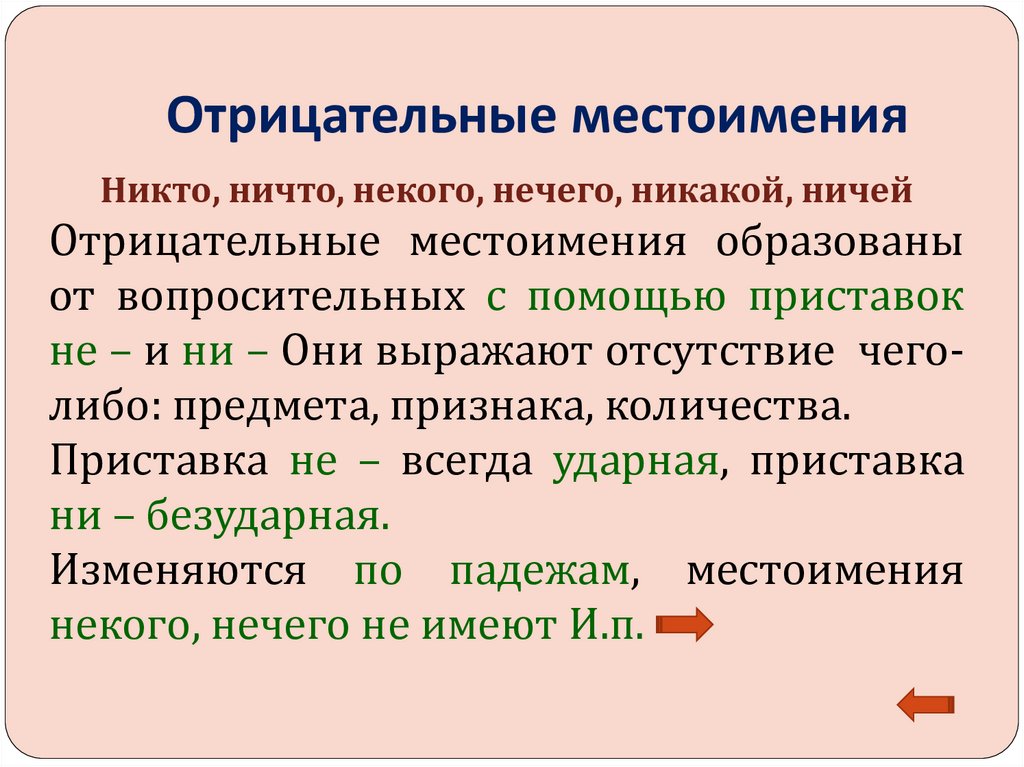 Отрицательные местоимения

Никто, ничто, некого, нечего, никакой, ничей

Отрицательные местоимения образованы от вопросительных с помощью приставок не – и ни – Они выражают отсутствие чего-либо: предмета, признака, количества.

Приставка не – всегда ударная, приставка ни – безударная.

Изменяются по падежам, местоимения некого, нечего не имеют И.п.